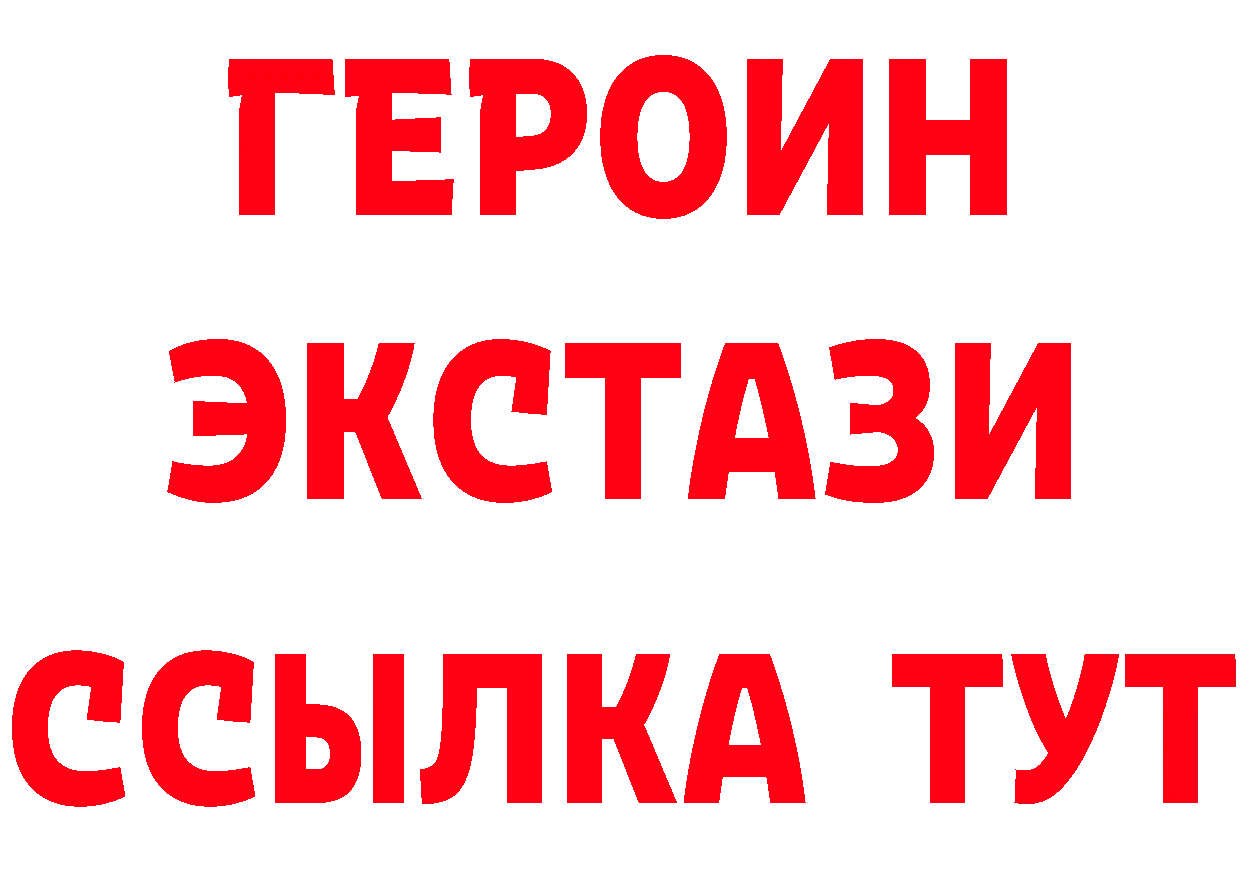 ГЕРОИН
ЭКСТАЗИ
ССЫЛКА ТУТ